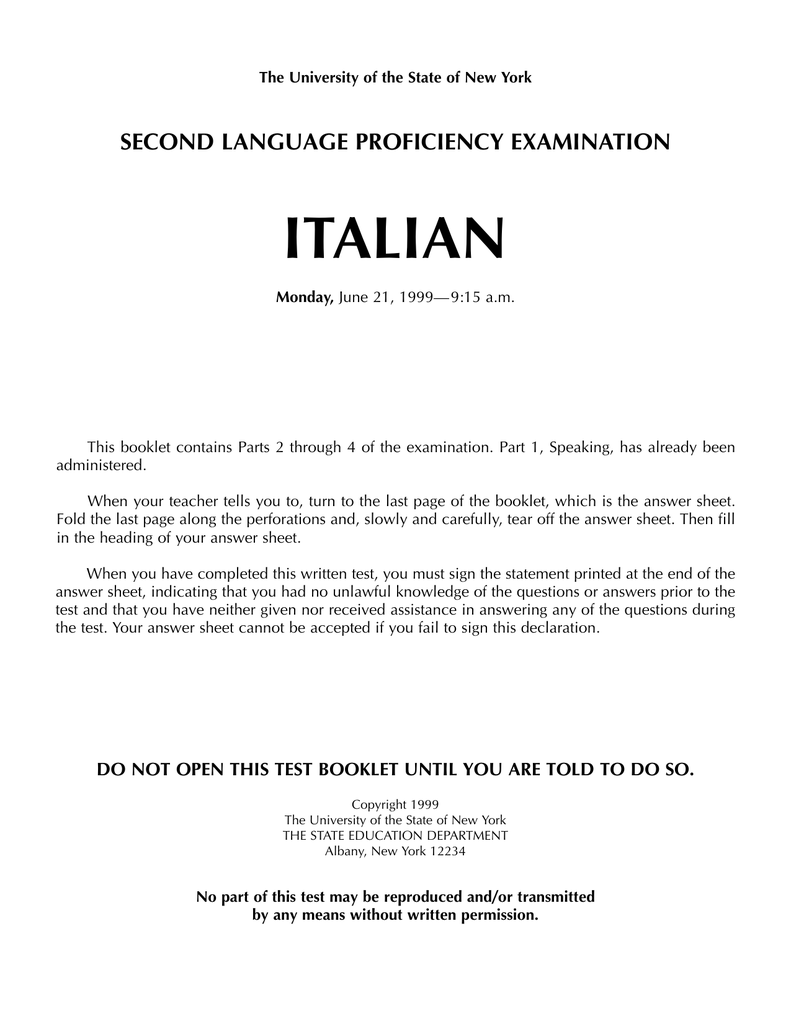 The University of the State of New York

SECOND LANGUAGE PROFICIENCY EXAMINATION

ITALIAN

Monday, June 21, 1999—9:15 a.m.

This booklet contains Parts 2 through 4 of the examination. Part 1, Speaking, has already been administered.

When your teacher tells you to, turn to the last page of the booklet, which is the answer sheet. Fold the last page along the perforations and, slowly and carefully, tear off the answer sheet. Then fill in the heading of your answer sheet.

When you have completed this written test, you must sign the statement printed at the end of the answer sheet, indicating that you had no unlawful knowledge of the questions or answers prior to the test and that you have neither given nor received assistance in answering any of the questions during the test. Your answer sheet cannot be accepted if you fail to sign this declaration.

DO NOT OPEN THIS TEST BOOKLET UNTIL YOU ARE TOLD TO DO SO.

Copyright 1999
The University of the State of New York
THE STATE EDUCATION DEPARTMENT
Albany, New York 12234

No part of this test may be reproduced and/or transmitted by any means without written permission.